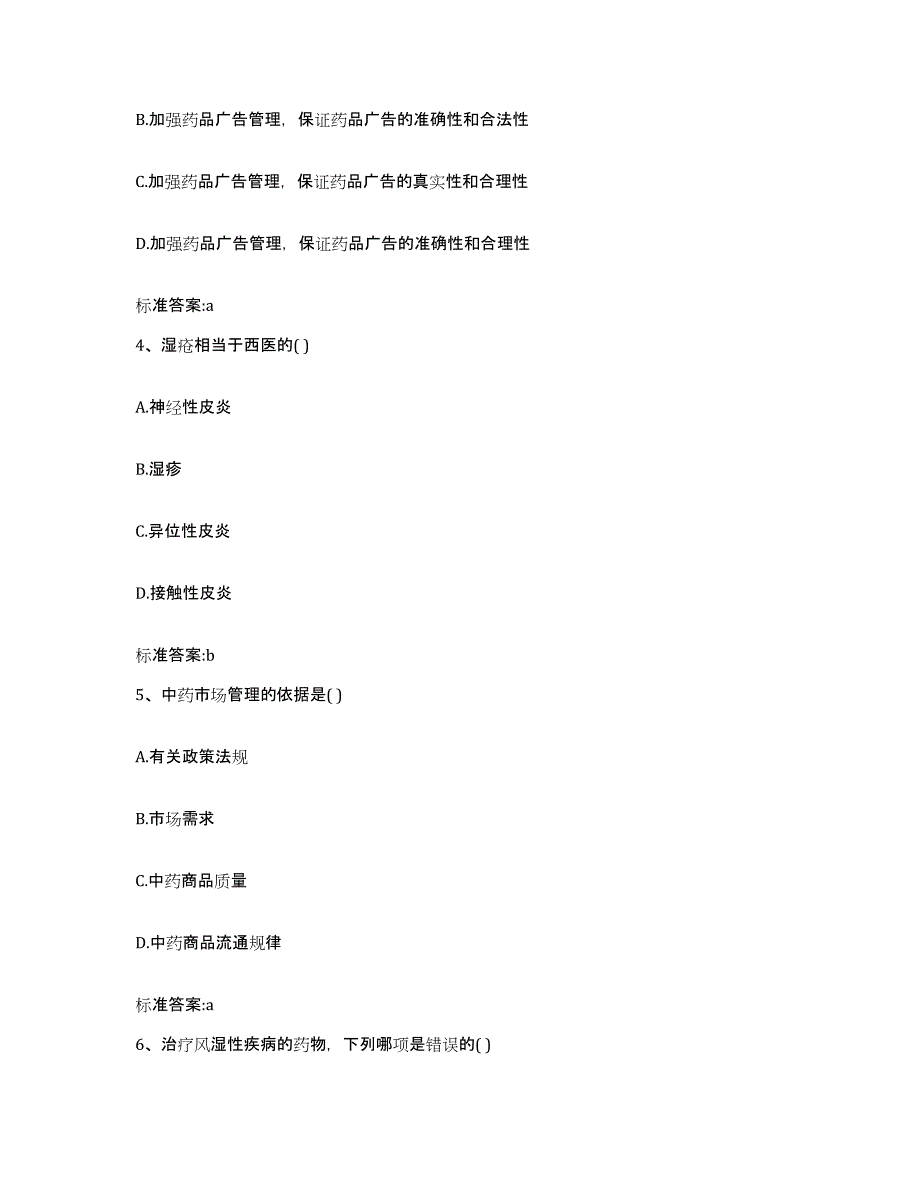 B.加强药品广告管理，保证药品广告的准确性和合法性

C.加强药品广告管理，保证药品广告的真实性和合理性

D.加强药品广告管理，保证药品广告的准确性和合理性

标准答案:a

4、湿疮相当于西医的( )

A.神经性皮炎

B.湿疹

C.异位性皮炎

D.接触性皮炎

标准答案:b

5、中药市场管理的依据是( )

A.有关政策法规

B.市场需求

C.中药商品质量

D.中药商品流通规律

标准答案:a

6、治疗风湿性疾病的药物，下列哪项是错误的( )